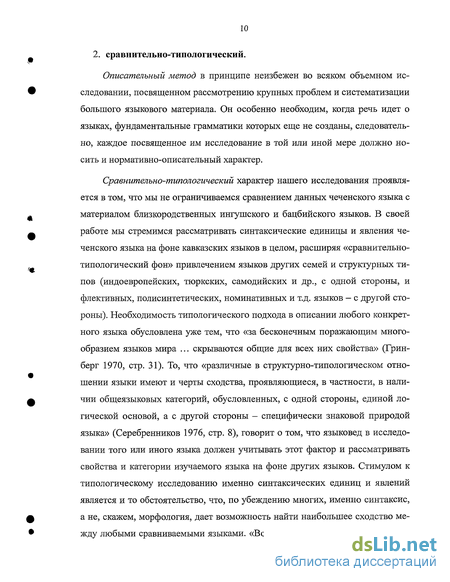 10

2. сравнительно-типологический.

Описательный метод в принципе неизбежен во всяком объемном исследовании, посвященном рассмотрению крупных проблем и систематизации большого языкового материала. Он особенно необходим, когда речь идет о языках, фундаментальные грамматики которых еще не созданы, следовательно, каждое посвященное им исследование в той или иной мере должно носить и нормативно-описательный характер.

Сравнительно-типологический характер нашего исследования проявляется в том, что мы не ограничиваемся сравнением данных чеченского языка с материалом близкородственных ингушского и бацбийского языков. В своей работе мы стремимся рассматривать синтаксические единицы и явления чеченского языка на фоне кавказских языков в целом, расширяя «сравнительно-типологический фон» привлечением языков других семей и структурных типов (индоевропейских, тюркских, самодийских и др., с одной стороны, и флективных, полисинтетических, номинативных и т.д. языков – с другой стороны). Необходимость типологического подхода в описании любого конкретного языка обусловлена уже тем, что «за бесконечным поражающим многообразием языков мира … скрываются общие для всех них свойства» (Гринберг 1970, стр. 31). То, что «различные в структурно-типологическом отношении языки имеют и черты сходства, проявляющиеся, в частности, в наличии общеязыковых категорий, обусловленных, с одной стороны, единой логической основой, а с другой стороны – специфически знаковой природой языка» (Серебренников 1976, стр. 8), говорит о том, что языковед в исследовании того или иного языка должен учитывать этот фактор и рассматривать свойства и категории изучаемого языка на фоне других языков. Стимулом к типологическому исследованию именно синтаксических единиц и явлений является и то обстоятельство, что, по убеждению многих, именно синтаксис, а не, скажем, морфология, дает возможность найти наибольшее сходство между любыми сравниваемыми языками. «Вс

dsLib.net
библиотека диссертаций